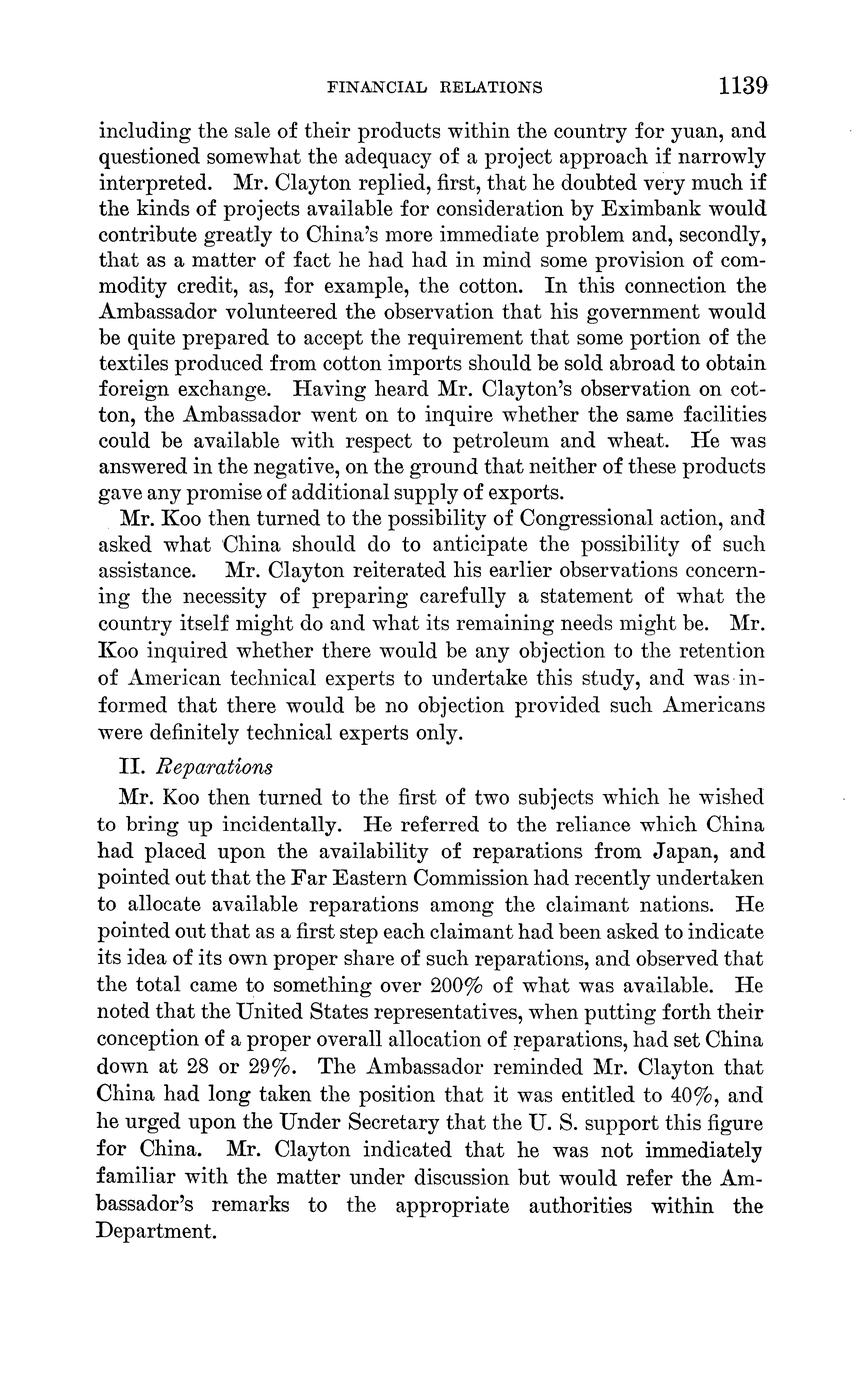 FINANCIAL RELATIONS 1139

including the sale of their products within the country for yuan, and questioned somewhat the adequacy of a project approach if narrowly interpreted. Mr. Clayton replied, first, that he doubted very much if the kinds of projects available for consideration by Eximbank would contribute greatly to China's more immediate problem and, secondly, that as a matter of fact he had had in mind some provision of commodity credit, as, for example, the cotton. In this connection the Ambassador volunteered the observation that his government would be quite prepared to accept the requirement that some portion of the textiles produced from cotton imports should be sold abroad to obtain foreign exchange. Having heard Mr. Clayton's observation on cotton, the Ambassador went on to inquire whether the same facilities could be available with respect to petroleum and wheat. He was answered in the negative, on the ground that neither of these products gave any promise of additional supply of exports.

Mr. Koo then turned to the possibility of Congressional action, and asked what China should do to anticipate the possibility of such assistance. Mr. Clayton reiterated his earlier observations concerning the necessity of preparing carefully a statement of what the country itself might do and what its remaining needs might be. Mr. Koo inquired whether there would be any objection to the retention of American technical experts to undertake this study, and was informed that there would be no objection provided such Americans were definitely technical experts only.

II. Reparations

Mr. Koo then turned to the first of two subjects which he wished to bring up incidentally. He referred to the reliance which China had placed upon the availability of reparations from Japan, and pointed out that the Far Eastern Commission had recently undertaken to allocate available reparations among the claimant nations. He pointed out that as a first step each claimant had been asked to indicate its idea of its own proper share of such reparations, and observed that the total came to something over 200% of what was available. He noted that the United States representatives, when putting forth their conception of a proper overall allocation of reparations, had set China down at 28 or 29%. The Ambassador reminded Mr. Clayton that China had long taken the position that it was entitled to 40%, and he urged upon the Under Secretary that the U. S. support this figure for China. Mr. Clayton indicated that he was not immediately familiar with the matter under discussion but would refer the Ambassador's remarks to the appropriate authorities within the Department.